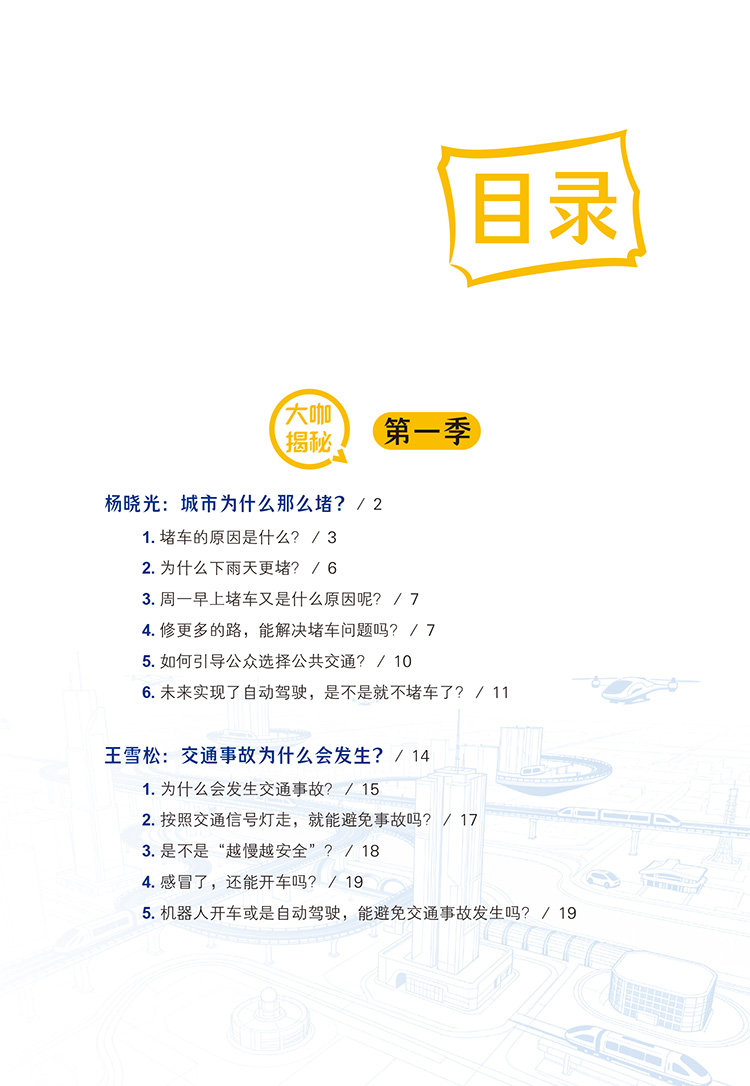 目录

大咖揭秘

第一季

杨晓光：城市为什么那么堵？ / 2

1.堵车的原因是什么？ / 3

2.为什么下雨天更堵？ / 6

3.周一早上堵车又是什么原因呢？ / 7

4.修更多的路，能解决堵车问题吗？ / 7

5.如何引导公众选择公共交通？ / 10

6.未来实现了自动驾驶，是不是就不堵车了？ / 11

王雪松：交通事故为什么会发生？ / 14

1.为什么会发生交通事故？ / 15

2.按照交通信号灯走，就能避免事故吗？ / 17

3.是不是“越慢越安全”？ / 18

4.感冒了，还能开车吗？ / 19

5.机器人开车或是自动驾驶，能避免交通事故发生吗？ / 19